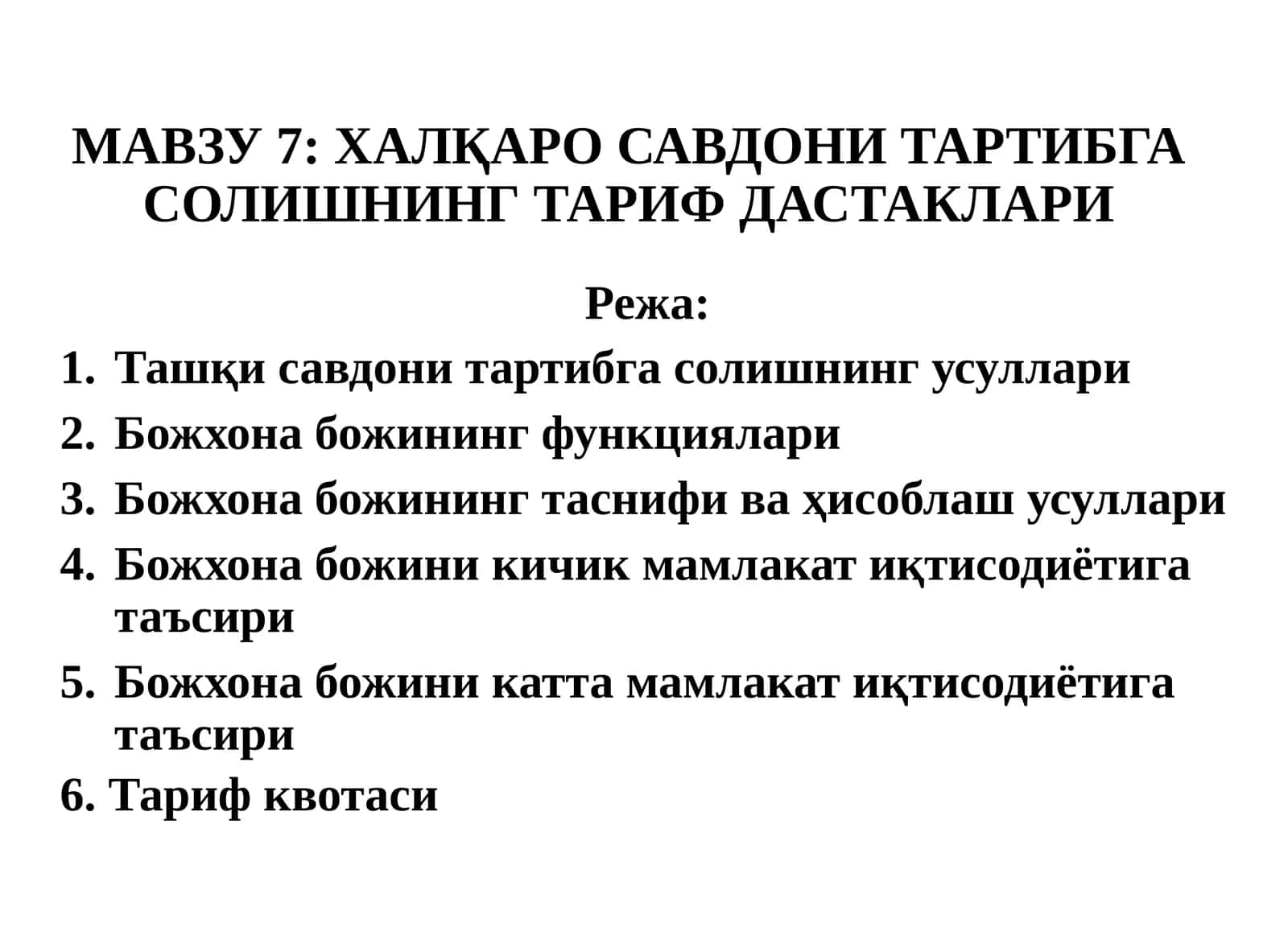 МАВЗУ 7: ХАЛҚАРО САВДОНИ ТАРТИБГА СОЛИШНИНГ ТАРИФ ДАСТАКЛАРИ

Режа:

1. Ташқи савдони тартибга солишнинг усуллари
2. Божхона божининг функциялари
3. Божхона божининг таснифи ва ҳисоблаш усуллари
4. Божхона божини кичик мамлакат иқтисодиётига таъсири
5. Божхона божини катта мамлакат иқтисодиётига таъсири
6. Тариф квотаси